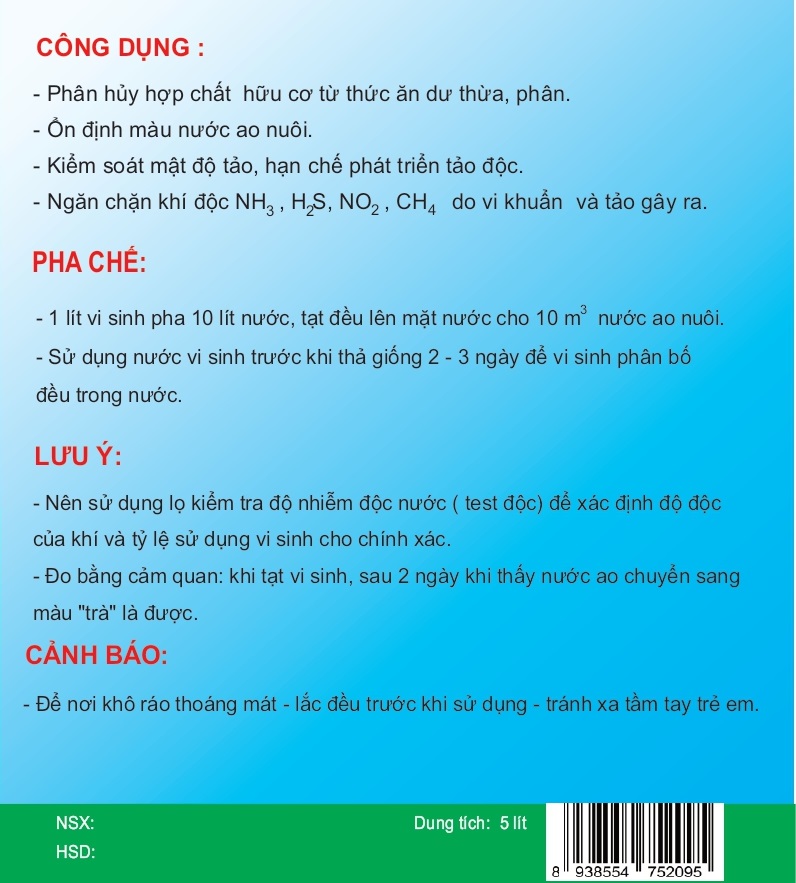 CÔNG DỤNG :

- Phân hủy hợp chất hữu cơ từ thức ăn dư thừa, phân.
- Ổn định màu nước ao nuôi.
- Kiểm soát mật độ tảo, hạn chế phát triển tảo độc.
- Ngăn chặn khí độc $NH_3$ , $H_2S$, $NO_2$ , $CH_4$ do vi khuẩn và tảo gây ra.

PHA CHẾ:

- 1 lít vi sinh pha 10 lít nước, tạt đều lên mặt nước cho 10 $m^3$ nước ao nuôi.
- Sử dụng nước vi sinh trước khi thả giống 2 - 3 ngày để vi sinh phân bố đều trong nước.

LƯU Ý:

- Nên sử dụng lọ kiểm tra độ nhiễm độc nước ( test độc) để xác định độ độc của khí và tỷ lệ sử dụng vi sinh cho chính xác.
- Đo bằng cảm quan: khi tạt vi sinh, sau 2 ngày khi thấy nước ao chuyển sang màu "trà" là được.

CẢNH BÁO:

- Để nơi khô ráo thoáng mát - lắc đều trước khi sử dụng - tránh xa tầm tay trẻ em.

NSX:
HSD:
Dung tích: 5 lít
8 938554 752095